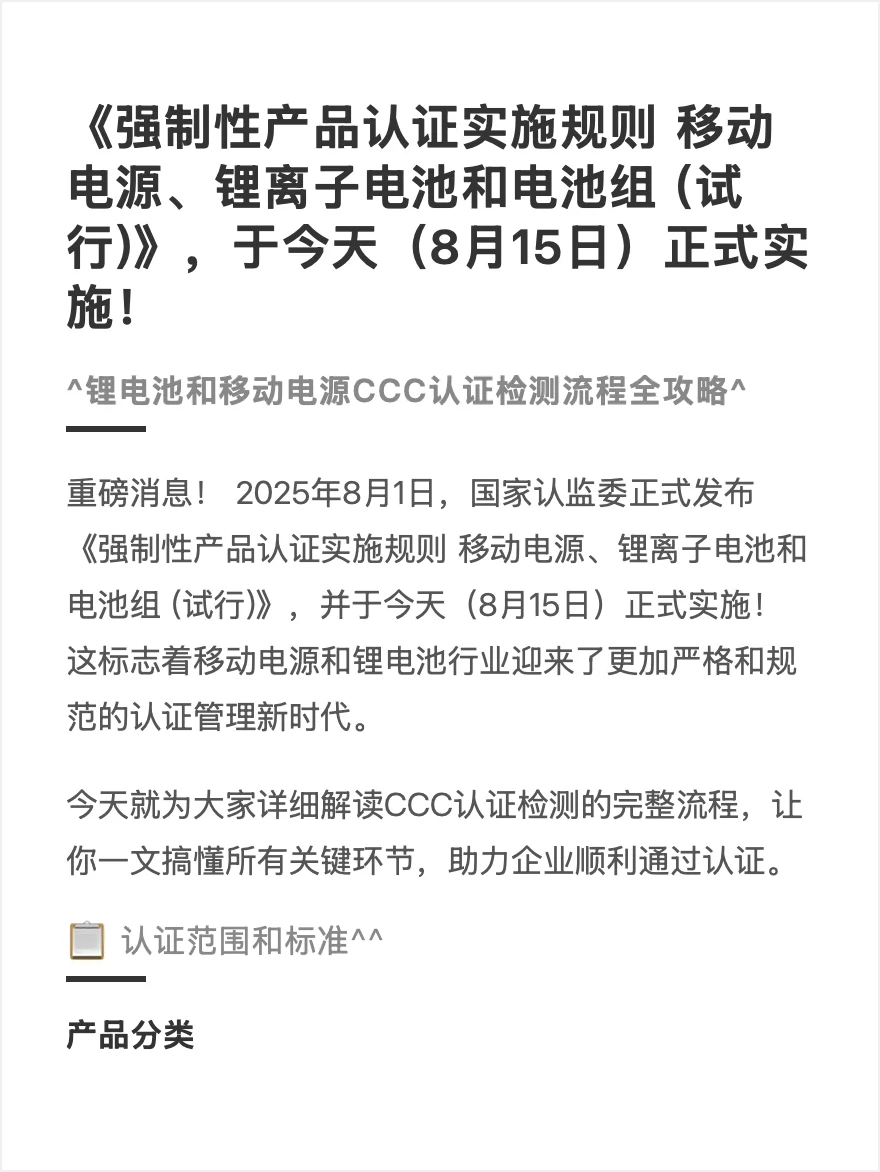 《强制性产品认证实施规则 移动电源、锂离子电池和电池组 (试行)》，于今天（8月15日）正式实施！

^锂电池和移动电源CCC认证检测流程全攻略^

重磅消息！ 2025年8月1日，国家认监委正式发布《强制性产品认证实施规则 移动电源、锂离子电池和电池组 (试行)》，并于今天（8月15日）正式实施！这标志着移动电源和锂电池行业迎来了更加严格和规范的认证管理新时代。

今天就为大家详细解读CCC认证检测的完整流程，让你一文搞懂所有关键环节，助力企业顺利通过认证。

认证范围和标准^^

产品分类